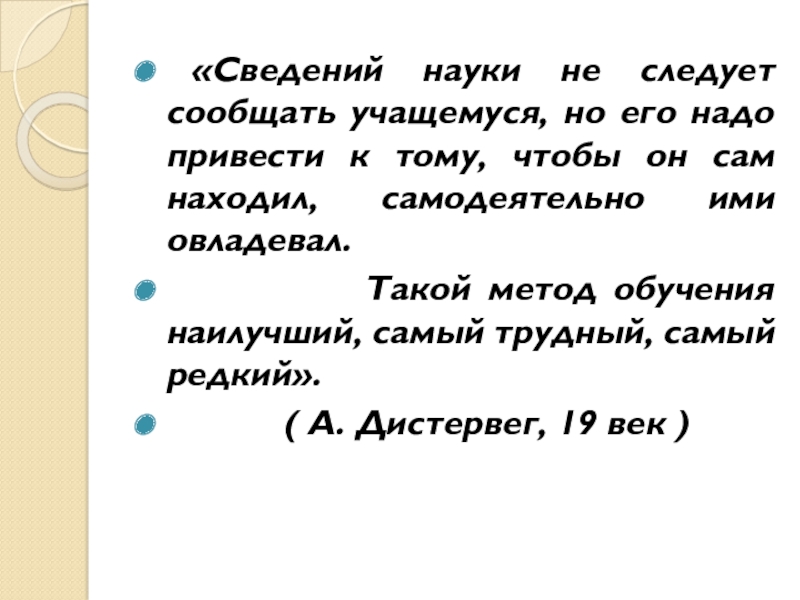 • «Сведений науки не следует сообщать учащемуся, но его надо привести к тому, чтобы он сам находил, самодеятельно ими овладевал.

• Такой метод обучения наилучший, самый трудный, самый редкий».

• ( А. Дистервег, 19 век )